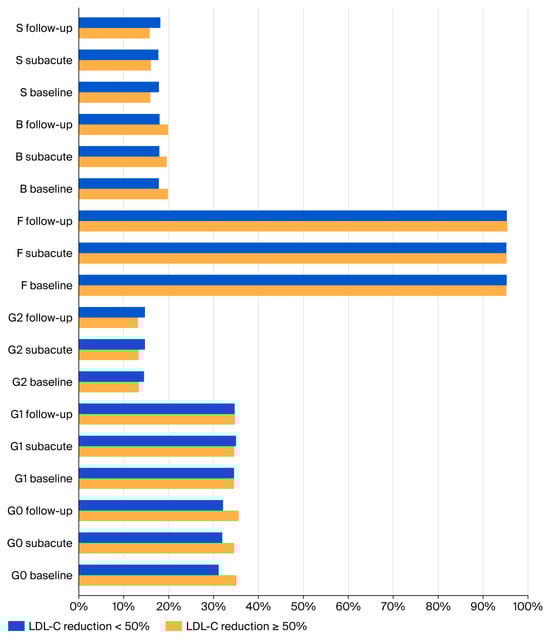 S follow-up
S subacute
S baseline
B follow-up
B subacute
B baseline
F follow-up
F subacute
F baseline
G2 follow-up
G2 subacute
G2 baseline
G1 follow-up
G1 subacute
G1 baseline
G0 follow-up
G0 subacute
G0 baseline

0% 10% 20% 30% 40% 50% 60% 70% 80% 90% 100%

LDL-C reduction < 50%
LDL-C reduction ≥ 50%